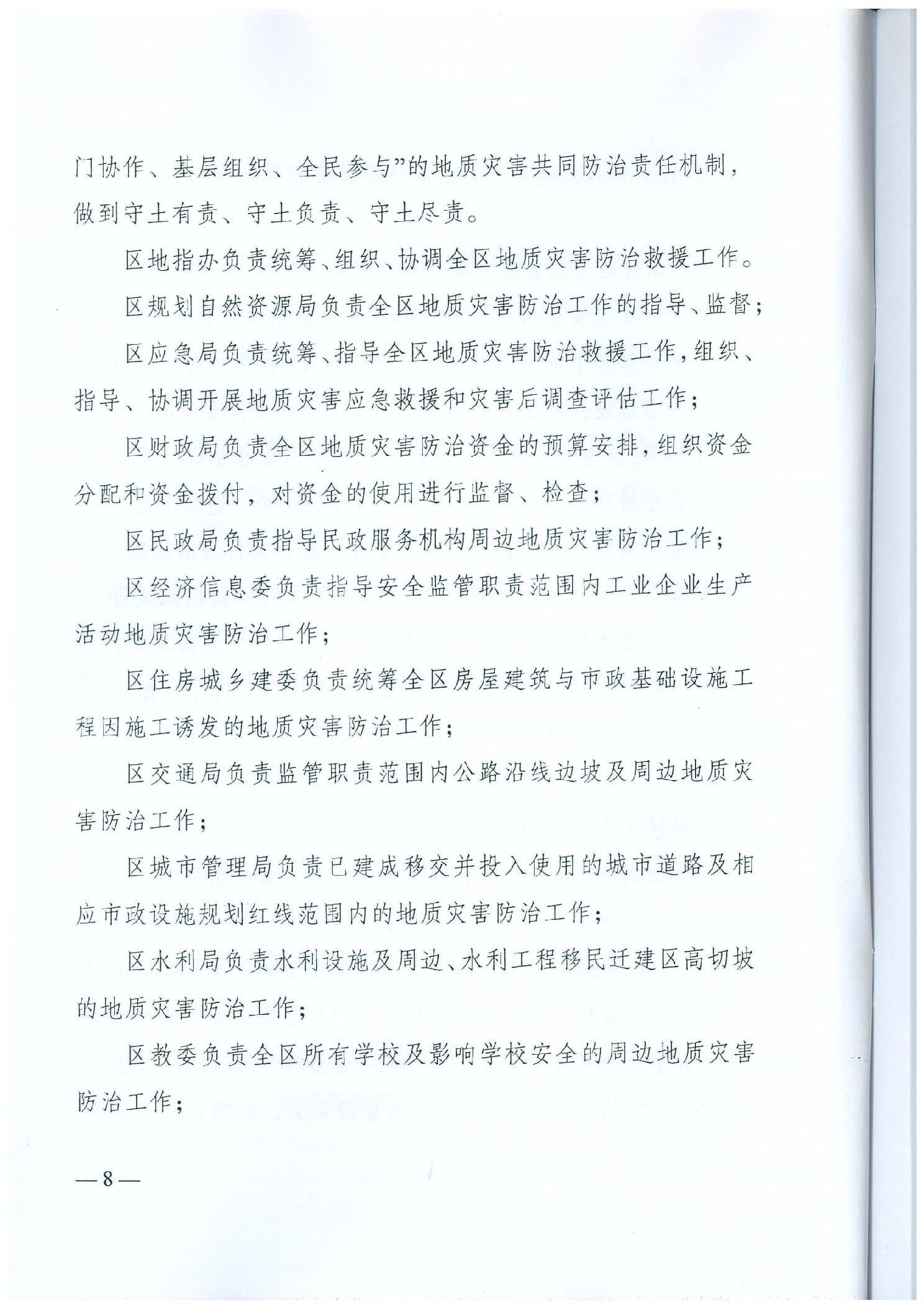 门协作、基层组织、全民参与”的地质灾害共同防治责任机制，做到守土有责、守土负责、守土尽责。

区地指办负责统筹、组织、协调全区地质灾害防治救援工作。

区规划自然资源局负责全区地质灾害防治工作的指导、监督；

区应急局负责统筹、指导全区地质灾害防治救援工作，组织、指导、协调开展地质灾害应急救援和灾害后调查评估工作；

区财政局负责全区地质灾害防治资金的预算安排，组织资金分配和资金拨付，对资金的使用进行监督、检查；

区民政局负责指导民政服务机构周边地质灾害防治工作；

区经济信息委负责指导安全监管职责范围内工业企业生产活动地质灾害防治工作；

区住房城乡建委负责统筹全区房屋建筑与市政基础设施工程因施工诱发的地质灾害防治工作；

区交通局负责监管职责范围内公路沿线边坡及周边地质灾害防治工作；

区城市管理局负责已建成移交并投入使用的城市道路及相应市政设施规划红线范围内的地质灾害防治工作；

区水利局负责水利设施及周边、水利工程移民迁建区高切坡的地质灾害防治工作；

区教委负责全区所有学校及影响学校安全的周边地质灾害防治工作；

—8—